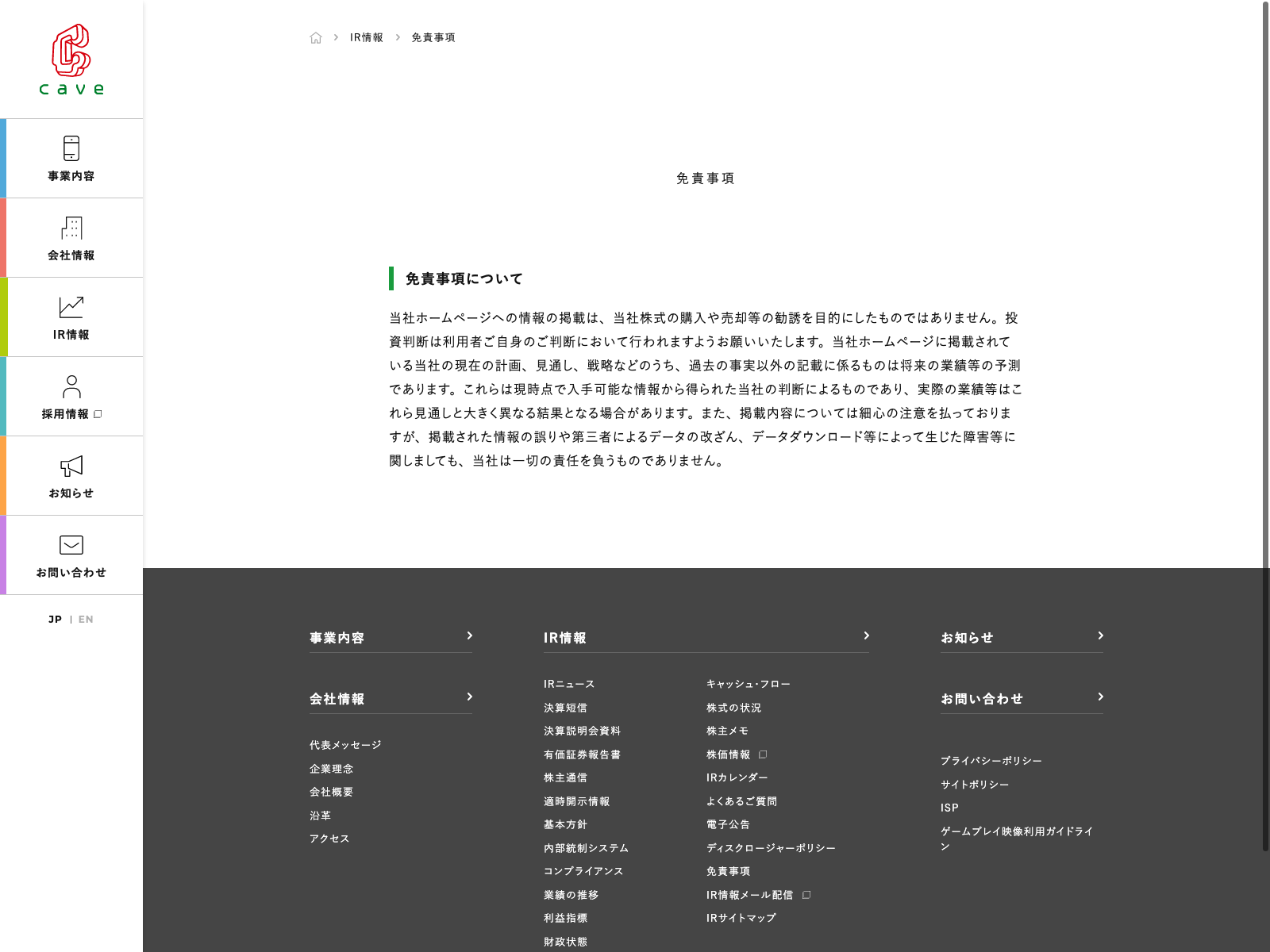 cave

事業内容

会社情報

IR情報

採用情報

お知らせ

お問い合わせ

JP | EN

IR情報 > 免責事項

免責事項

免責事項について

当社ホームページへの情報の掲載は、当社株式の購入や売却等の勧誘を目的にしたものではありません。投資判断は利用者ご自身のご判断において行われますようお願いいたします。当社ホームページに掲載されている当社の現在の計画、見通し、戦略などのうち、過去の事実以外の記載に係るものは将来の業績等の予測であります。これらは現時点で入手可能な情報から得られた当社の判断によるものであり、実際の業績等はこれら見通しと大きく異なる結果となる場合があります。また、掲載内容については細心の注意を払っておりますが、掲載された情報の誤りや第三者によるデータの改ざん、データダウンロード等によって生じた障害等に関しましても、当社は一切の責任を負うものでありません。

事業内容

会社情報

代表メッセージ
企業理念
会社概要
沿革
アクセス

IR情報

IRニュース
決算短信
決算説明会資料
有価証券報告書
株主通信
適時開示情報
基本方針
内部統制システム
コンプライアンス
業績の推移
利益指標
財政状態

キャッシュ・フロー
株式の状況
株主メモ
株価情報
IRカレンダー
よくあるご質問
電子公告
ディスクロージャーポリシー
免責事項
IR情報メール配信
IRサイトマップ

お知らせ

お問い合わせ

プライバシーポリシー
サイトポリシー
ISP
ゲームプレイ映像利用ガイドライン